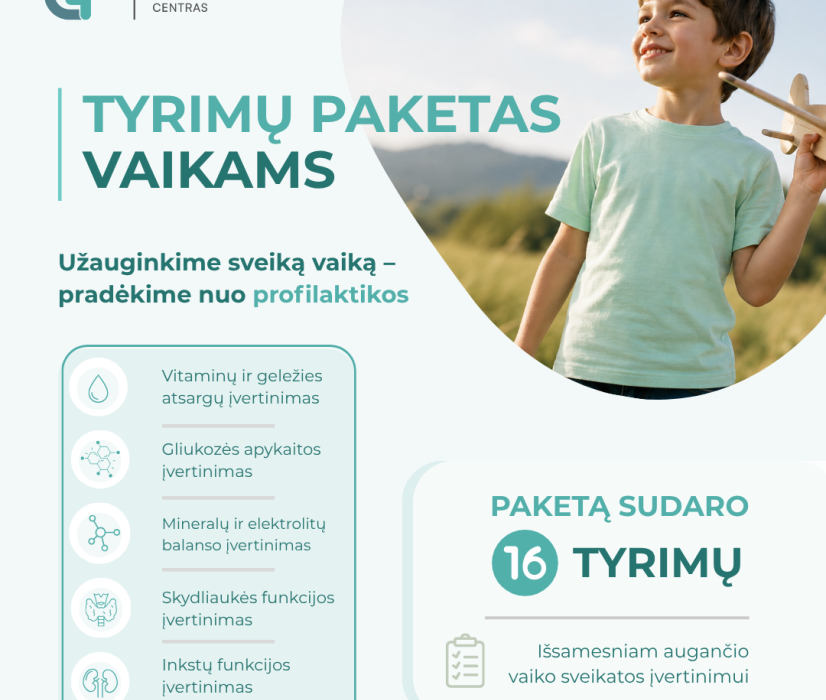 CENTRAS

TYRIMŲ PAKETAS VAIKAMS

Užauginkime sveiką vaiką – pradėkime nuo profilaktikos

Vitaminų ir geležies atsargų įvertinimas

Gliukozės apykaitos įvertinimas

Mineralų ir elektrolitų balanso įvertinimas

Skydliaukės funkcijos įvertinimas

Inkstų funkcijos įvertinimas

PAKETĄ SUDARO 16 TYRIMŲ

Išsamesniam augančio vaiko sveikatos įvertinimui